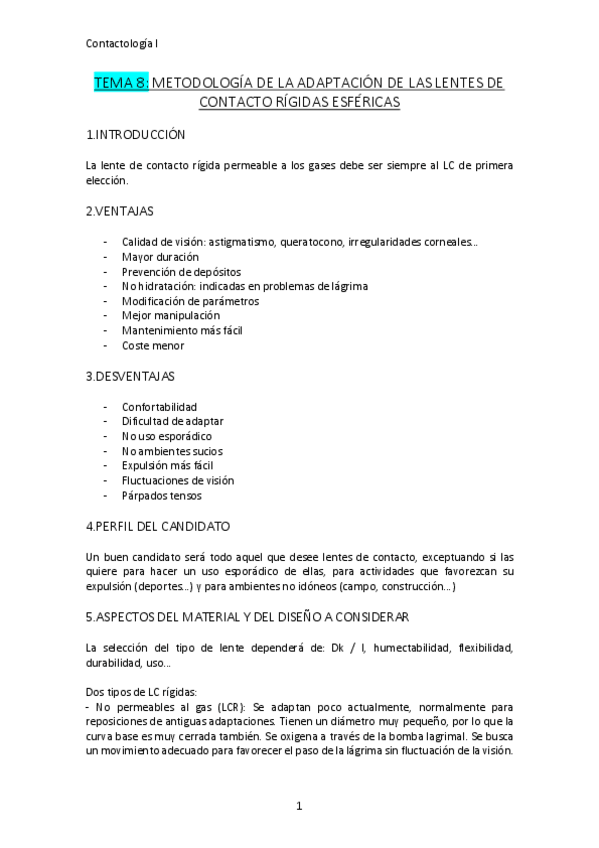 Contactología I

TEMA 8: METODOLOGÍA DE LA ADAPTACIÓN DE LAS LENTES DE CONTACTO RÍGIDAS ESFÉRICAS

1.INTRODUCCIÓN

La lente de contacto rígida permeable a los gases debe ser siempre al LC de primera elección.

2.VENTAJAS

- Calidad de visión: astigmatismo, queratocono, irregularidades corneales…
- Mayor duración
- Prevención de depósitos
- No hidratación: indicadas en problemas de lágrima
- Modificación de parámetros
- Mejor manipulación
- Mantenimiento más fácil
- Coste menor

3.DESVENTAJAS

- Confortabilidad
- Dificultad de adaptar
- No uso esporádico
- No ambientes sucios
- Expulsión más fácil
- Fluctuaciones de visión
- Párpados tensos

4.PERFIL DEL CANDIDATO

Un buen candidato será todo aquel que desee lentes de contacto, exceptuando si las quiere para hacer un uso esporádico de ellas, para actividades que favorezcan su expulsión (deportes…) y para ambientes no idóneos (campo, construcción…)

5.ASPECTOS DEL MATERIAL Y DEL DISEÑO A CONSIDERAR

La selección del tipo de lente dependerá de: Dk / l, humectabilidad, flexibilidad, durabilidad, uso…

Dos tipos de LC rígidas:
- No permeables al gas (LCR): Se adaptan poco actualmente, normalmente para reposiciones de antiguas adaptaciones. Tienen un diámetro muy pequeño, por lo que la curva base es muy cerrada también. Se oxigena a través de la bomba lagrimal. Se busca un movimiento adecuado para favorecer el paso de la lágrima sin fluctuación de la visión.

1